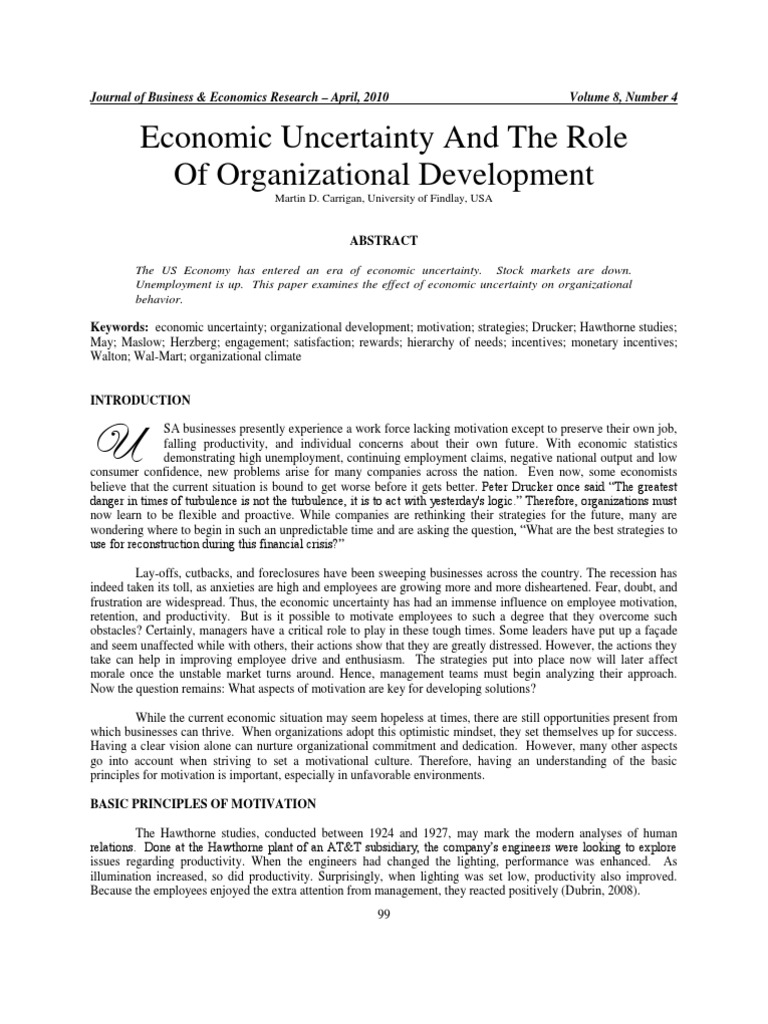 Journal of Business & Economics Research – April, 2010 Volume 8, Number 4

Economic Uncertainty And The Role Of Organizational Development

Martin D. Carrigan, University of Findlay, USA

ABSTRACT

The US Economy has entered an era of economic uncertainty. Stock markets are down. Unemployment is up. This paper examines the effect of economic uncertainty on organizational behavior.

Keywords: economic uncertainty; organizational development; motivation; strategies; Drucker; Hawthorne studies; May; Maslow; Herzberg; engagement; satisfaction; rewards; hierarchy of needs; incentives; monetary incentives; Walton; Wal-Mart; organizational climate

INTRODUCTION

USA businesses presently experience a work force lacking motivation except to preserve their own job, falling productivity, and individual concerns about their own future. With economic statistics demonstrating high unemployment, continuing employment claims, negative national output and low consumer confidence, new problems arise for many companies across the nation. Even now, some economists believe that the current situation is bound to get worse before it gets better. Peter Drucker once said "The greatest danger in times of turbulence is not the turbulence, it is to act with yesterday's logic." Therefore, organizations must now learn to be flexible and proactive. While companies are rethinking their strategies for the future, many are wondering where to begin in such an unpredictable time and are asking the question, "What are the best strategies to use for reconstruction during this financial crisis?"

Lay-offs, cutbacks, and foreclosures have been sweeping businesses across the country. The recession has indeed taken its toll, as anxieties are high and employees are growing more and more disheartened. Fear, doubt, and frustration are widespread. Thus, the economic uncertainty has had an immense influence on employee motivation, retention, and productivity. But is it possible to motivate employees to such a degree that they overcome such obstacles? Certainly, managers have a critical role to play in these tough times. Some leaders have put up a façade and seem unaffected while with others, their actions show that they are greatly distressed. However, the actions they take can help in improving employee drive and enthusiasm. The strategies put into place now will later affect morale once the unstable market turns around. Hence, management teams must begin analyzing their approach. Now the question remains: What aspects of motivation are key for developing solutions?

While the current economic situation may seem hopeless at times, there are still opportunities present from which businesses can thrive. When organizations adopt this optimistic mindset, they set themselves up for success. Having a clear vision alone can nurture organizational commitment and dedication. However, many other aspects go into account when striving to set a motivational culture. Therefore, having an understanding of the basic principles for motivation is important, especially in unfavorable environments.

BASIC PRINCIPLES OF MOTIVATION

The Hawthorne studies, conducted between 1924 and 1927, may mark the modern analyses of human relations. Done at the Hawthorne plant of an AT&T subsidiary, the company's engineers were looking to explore issues regarding productivity. When the engineers had changed the lighting, performance was enhanced. As illumination increased, so did productivity. Surprisingly, when lighting was set low, productivity also improved. Because the employees enjoyed the extra attention from management, they reacted positively (Dubrin, 2008).

99